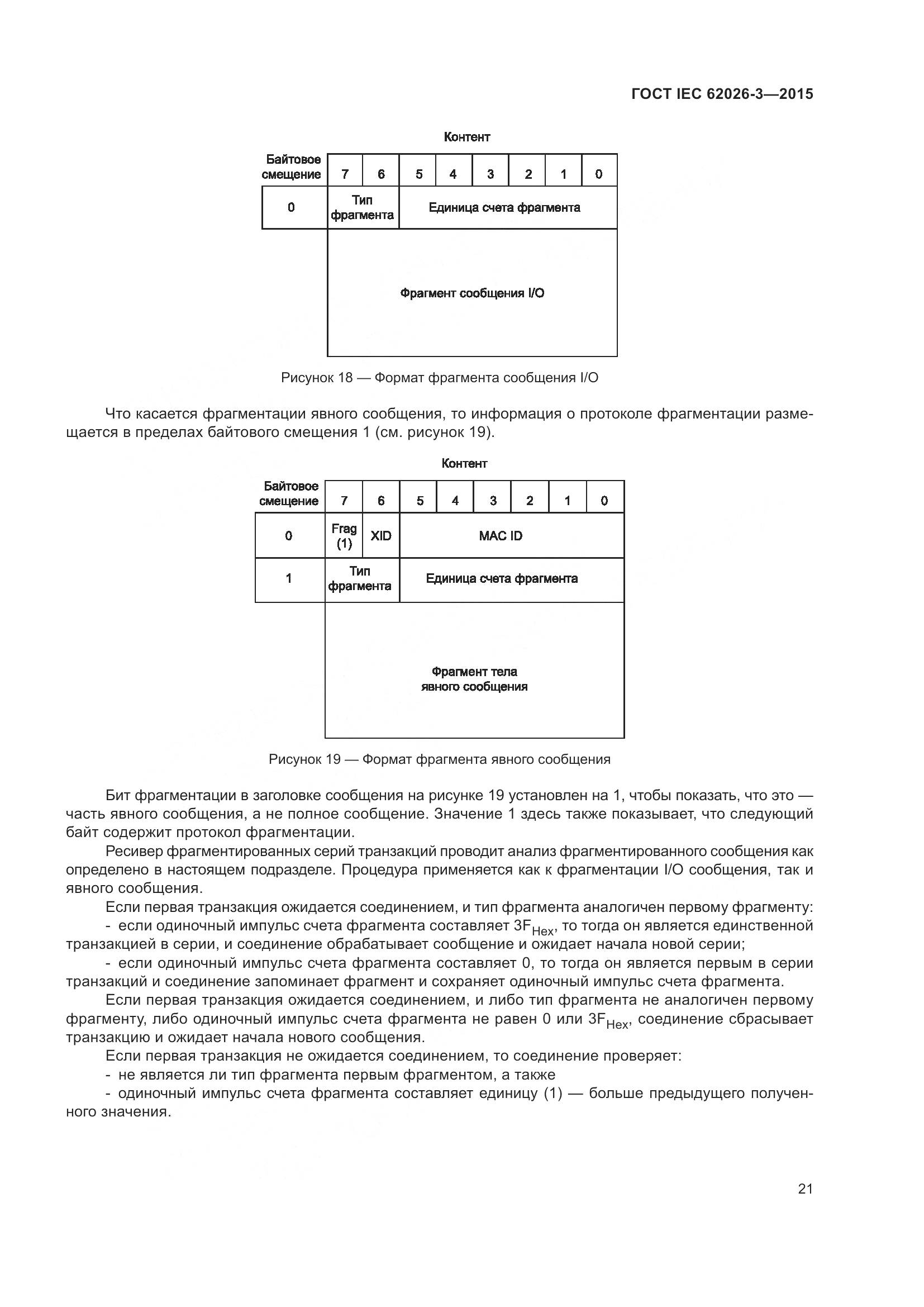 ГОСТ IEC 62026-3—2015

Контент

| Байтовое смещение | 7 | 6 | 5 | 4 | 3 | 2 | 1 | 0 |
|---|---|---|---|---|---|---|---|---|
| 0 | Тип фрагмента | | Единица счета фрагмента | | | | | |
| | Фрагмент сообщения I/O | | | | | | | |

Рисунок 18 — Формат фрагмента сообщения I/O

Что касается фрагментации явного сообщения, то информация о протоколе фрагментации размещается в пределах байтового смещения 1 (см. рисунок 19).

Контент

| Байтовое смещение | 7 | 6 | 5 | 4 | 3 | 2 | 1 | 0 |
|---|---|---|---|---|---|---|---|---|
| 0 | Frag (1) | XID | MAC ID | | | | | |
| 1 | Тип фрагмента | | Единица счета фрагмента | | | | | |
| | Фрагмент тела явного сообщения | | | | | | | |

Рисунок 19 — Формат фрагмента явного сообщения

Бит фрагментации в заголовке сообщения на рисунке 19 установлен на 1, чтобы показать, что это — часть явного сообщения, а не полное сообщение. Значение 1 здесь также показывает, что следующий байт содержит протокол фрагментации.

Ресивер фрагментированных серий транзакций проводит анализ фрагментированного сообщения как определено в настоящем подразделе. Процедура применяется как к фрагментации I/O сообщения, так и явного сообщения.

Если первая транзакция ожидается соединением, и тип фрагмента аналогичен первому фрагменту:

- если одиночный импульс счета фрагмента составляет $3F_{Hex}$, то тогда он является единственной транзакцией в серии, и соединение обрабатывает сообщение и ожидает начала новой серии;

- если одиночный импульс счета фрагмента составляет 0, то тогда он является первым в серии транзакций и соединение запоминает фрагмент и сохраняет одиночный импульс счета фрагмента.

Если первая транзакция ожидается соединением, и либо тип фрагмента не аналогичен первому фрагменту, либо одиночный импульс счета фрагмента не равен 0 или $3F_{Hex}$, соединение сбрасывает транзакцию и ожидает начала нового сообщения.

Если первая транзакция не ожидается соединением, то соединение проверяет:

- не является ли тип фрагмента первым фрагментом, а также

- одиночный импульс счета фрагмента составляет единицу (1) — больше предыдущего полученного значения.

21